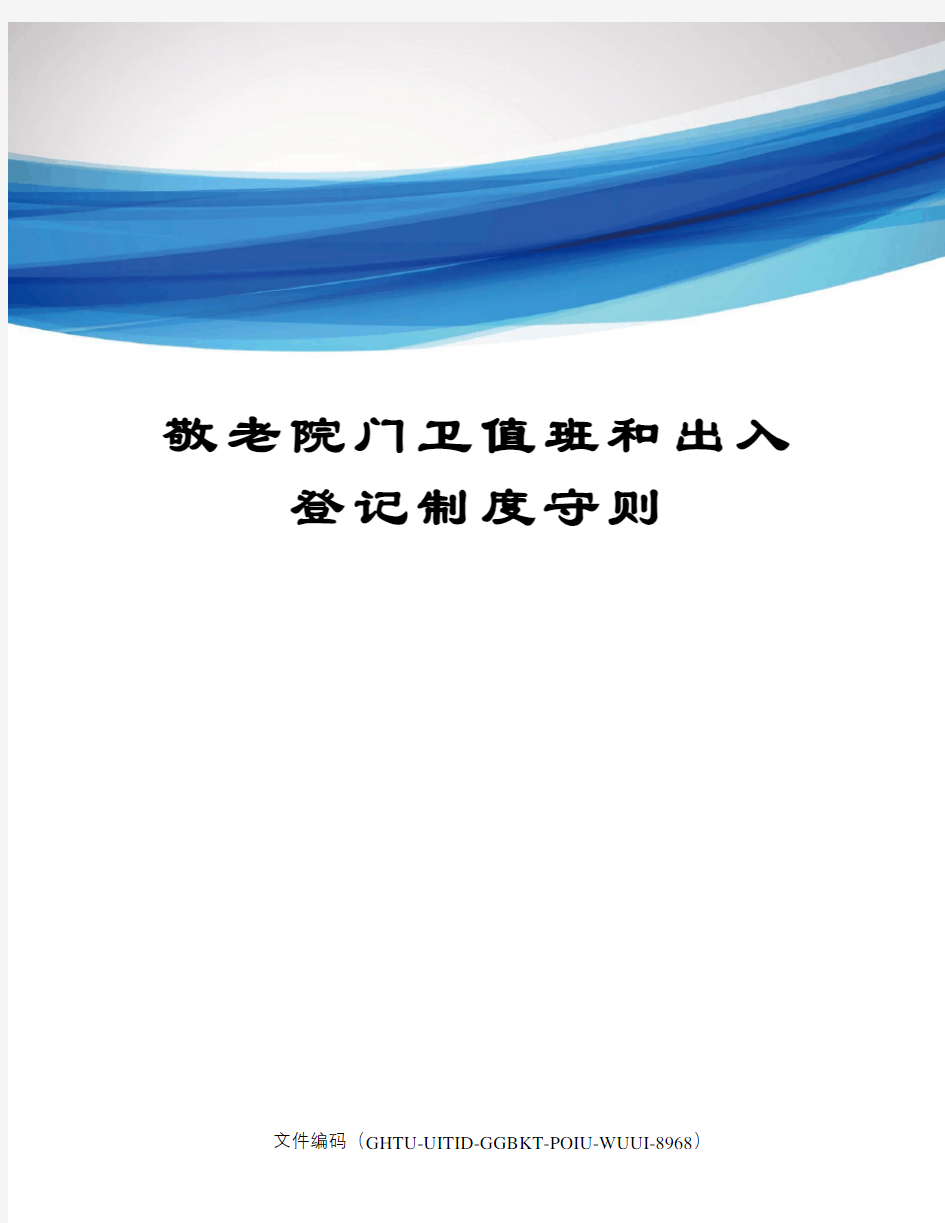 敬老院门卫值班和出入登记制度守则

文件编码（GHTU-UITID-GGBKT-POIU-WUUI-8968）